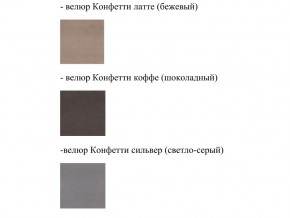 - велюр Конфетти латте (бежевый)

- велюр Конфетти коффе (шоколадный)

-велюр Конфетти сильвер (светло-серый)